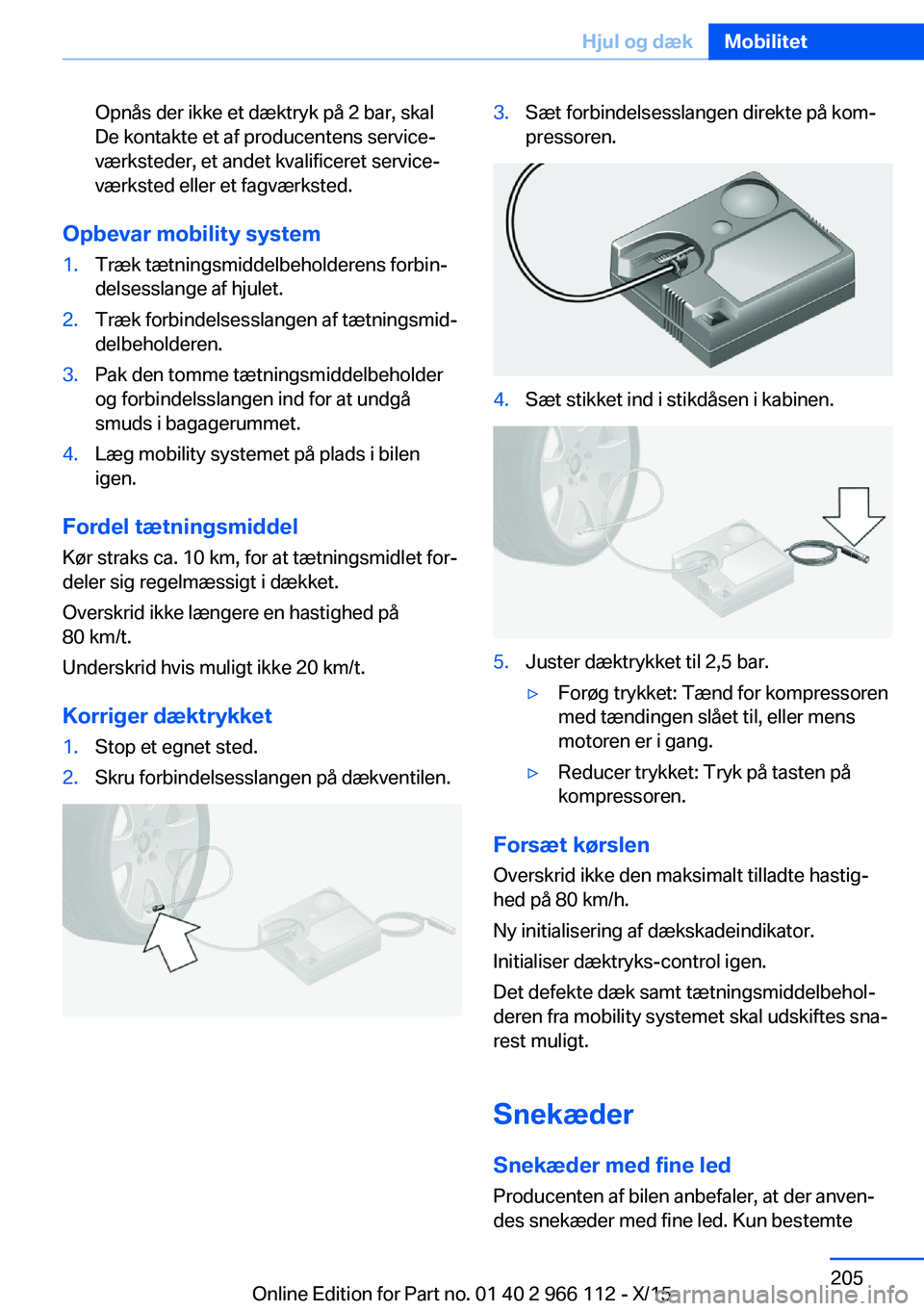 Hjul og dæk Mobilitet

Opnås der ikke et dæktryk på 2 bar, skal De kontakte et af producentens serviceværksteder, et andet kvalificeret serviceværksted eller et fagværksted.

Opbevar mobility system

1. Træk tætningsmiddelbeholderens forbindelsesslange af hjulet.
2. Træk forbindelsesslangen af tætningsmiddelbeholderen.
3. Pak den tomme tætningsmiddelbeholder og forbindelsslangen ind for at undgå smuds i bagagerummet.
4. Læg mobility systemet på plads i bilen igen.

Fordel tætningsmiddel

Kør straks ca. 10 km, for at tætningsmidlet fordeler sig regelmæssigt i dækket.

Overskrid ikke længere en hastighed på 80 km/t.

Underskrid hvis muligt ikke 20 km/t.

Korriger dæktrykket

1. Stop et egnet sted.
2. Skru forbindelsesslangen på dækventilen.

3. Sæt forbindelsesslangen direkte på kompressoren.

4. Sæt stikket ind i stikdåsen i kabinen.

5. Juster dæktrykket til 2,5 bar.
▷ Forøg trykket: Tænd for kompressoren med tændingen slået til, eller mens motoren er i gang.
▷ Reducer trykket: Tryk på tasten på kompressoren.

Forsæt kørslen

Overskrid ikke den maksimalt tilladte hastighed på 80 km/h.

Ny initialisering af dækskadeindikator.

Initialiser dæktryks-control igen.

Det defekte dæk samt tætningsmiddelbeholderen fra mobility systemet skal udskiftes snarest muligt.

Snekæder

Snekæder med fine led

Producenten af bilen anbefaler, at der anvendes snekæder med fine led. Kun bestemte

205

Online Edition for Part no. 01 40 2 966 112 - X/15

carmanualsonline.info